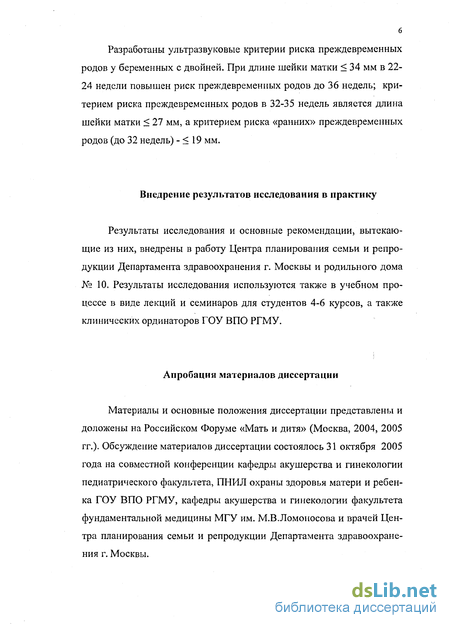 6

Разработаны ультразвуковые критерии риска преждевременных родов у беременных с двойней. При длине шейки матки $\leq$ 34 мм в 22-24 недели повышен риск преждевременных родов до 36 недель; критерием риска преждевременных родов в 32-35 недель является длина шейки матки $\leq$ 27 мм, а критерием риска «ранних» преждевременных родов (до 32 недель) - $\leq$ 19 мм.

Внедрение результатов исследования в практику

Результаты исследования и основные рекомендации, вытекающие из них, внедрены в работу Центра планирования семьи и репродукции Департамента здравоохранения г. Москвы и родильного дома № 10. Результаты исследования используются также в учебном процессе в виде лекций и семинаров для студентов 4-6 курсов, а также клинических ординаторов ГОУ ВПО РГМУ.

Апробация материалов диссертации

Материалы и основные положения диссертации представлены и доложены на Российском Форуме «Мать и дитя» (Москва, 2004, 2005 гг.). Обсуждение материалов диссертации состоялось 31 октября 2005 года на совместной конференции кафедры акушерства и гинекологии педиатрического факультета, ПНИЛ охраны здоровья матери и ребенка ГОУ ВПО РГМУ, кафедры акушерства и гинекологии факультета фундаментальной медицины МГУ им. М.В.Ломоносова и врачей Центра планирования семьи и репродукции Департамента здравоохранения г. Москвы.

dsLib.net
библиотека диссертаций